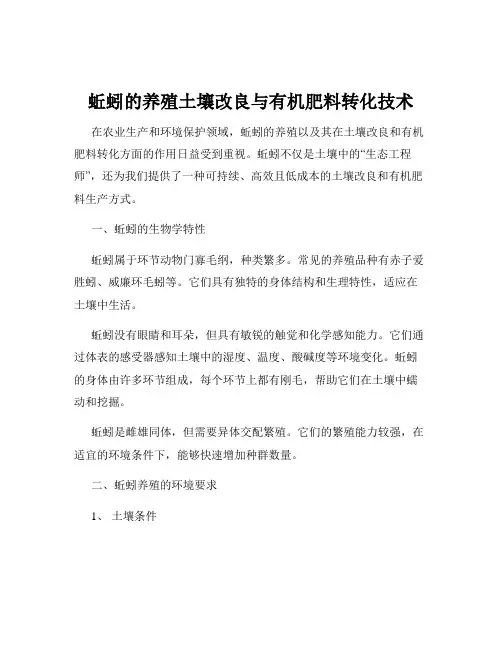 蚯蚓的养殖土壤改良与有机肥料转化技术

在农业生产和环境保护领域，蚯蚓的养殖以及其在土壤改良和有机肥料转化方面的作用日益受到重视。蚯蚓不仅是土壤中的“生态工程师”，还为我们提供了一种可持续、高效且低成本的土壤改良和有机肥料生产方式。

一、蚯蚓的生物学特性

蚯蚓属于环节动物门寡毛纲，种类繁多。常见的养殖品种有赤子爱胜蚓、威廉环毛蚓等。它们具有独特的身体结构和生理特性，适应在土壤中生活。

蚯蚓没有眼睛和耳朵，但具有敏锐的触觉和化学感知能力。它们通过体表的感受器感知土壤中的湿度、温度、酸碱度等环境变化。蚯蚓的身体由许多环节组成，每个环节上都有刚毛，帮助它们在土壤中蠕动和挖掘。

蚯蚓是雌雄同体，但需要异体交配繁殖。它们的繁殖能力较强，在适宜的环境条件下，能够快速增加种群数量。

二、蚯蚓养殖的环境要求

1、 土壤条件